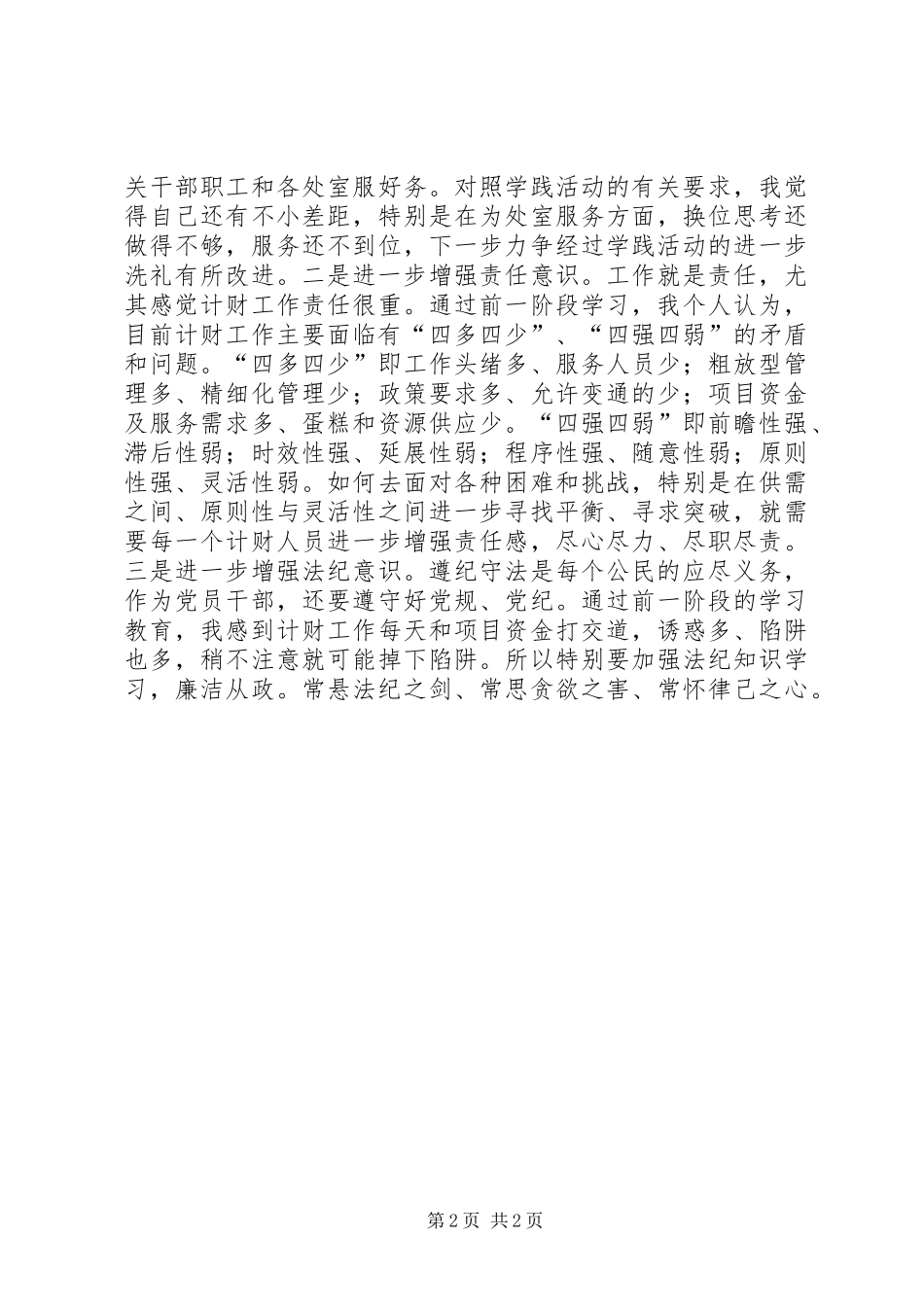 关干部职工和各处室服好务。对照学践活动的有关要求，我觉得自己还有不小差距，特别是在为处室服务方面，换位思考还做得不够，服务还不到位，下一步力争经过学践活动的进一步洗礼有所改进。二是进一步增强责任意识。工作就是责任，尤其感觉计财工作责任很重。通过前一阶段学习，我个人认为，目前计财工作主要面临有“四多四少”、“四强四弱”的矛盾和问题。“四多四少”即工作头绪多、服务人员少；粗放型管理多、精细化管理少；政策要求多、允许变通的少；项目资金及服务需求多、蛋糕和资源供应少。“四强四弱”即前瞻性强、滞后性弱；时效性强、延展性弱；程序性强、随意性弱；原则性强、灵活性弱。如何去面对各种困难和挑战，特别是在供需之间、原则性与灵活性之间进一步寻找平衡、寻求突破，就需要每一个计财人员进一步增强责任感，尽心尽力、尽职尽责。三是进一步增强法纪意识。遵纪守法是每个公民的应尽义务，作为党员干部，还要遵守好党规、党纪。通过前一阶段的学习教育，我感到计财工作每天和项目资金打交道，诱惑多、陷阱也多，稍不注意就可能掉下陷阱。所以特别要加强法纪知识学习，廉洁从政。常悬法纪之剑、常思贪欲之害、常怀律己之心。

第 2 页 共 2 页